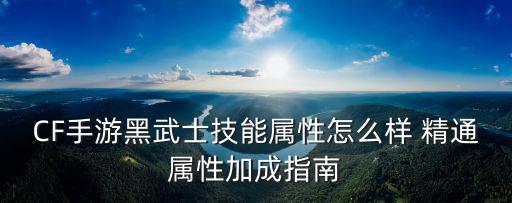 CF手游黑武士技能属性怎么样 精通属性加成指南